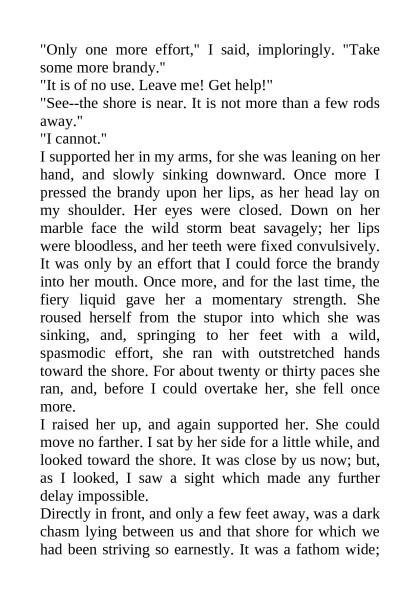 "Only one more effort," I said, imploringly. "Take some more brandy."

"It is of no use. Leave me! Get help!"

"See--the shore is near. It is not more than a few rods away."

"I cannot."

I supported her in my arms, for she was leaning on her hand, and slowly sinking downward. Once more I pressed the brandy upon her lips, as her head lay on my shoulder. Her eyes were closed. Down on her marble face the wild storm beat savagely; her lips were bloodless, and her teeth were fixed convulsively. It was only by an effort that I could force the brandy into her mouth. Once more, and for the last time, the fiery liquid gave her a momentary strength. She roused herself from the stupor into which she was sinking, and, springing to her feet with a wild, spasmodic effort, she ran with outstretched hands toward the shore. For about twenty or thirty paces she ran, and, before I could overtake her, she fell once more.

I raised her up, and again supported her. She could move no farther. I sat by her side for a little while, and looked toward the shore. It was close by us now; but, as I looked, I saw a sight which made any further delay impossible.

Directly in front, and only a few feet away, was a dark chasm lying between us and that shore for which we had been striving so earnestly. It was a fathom wide;